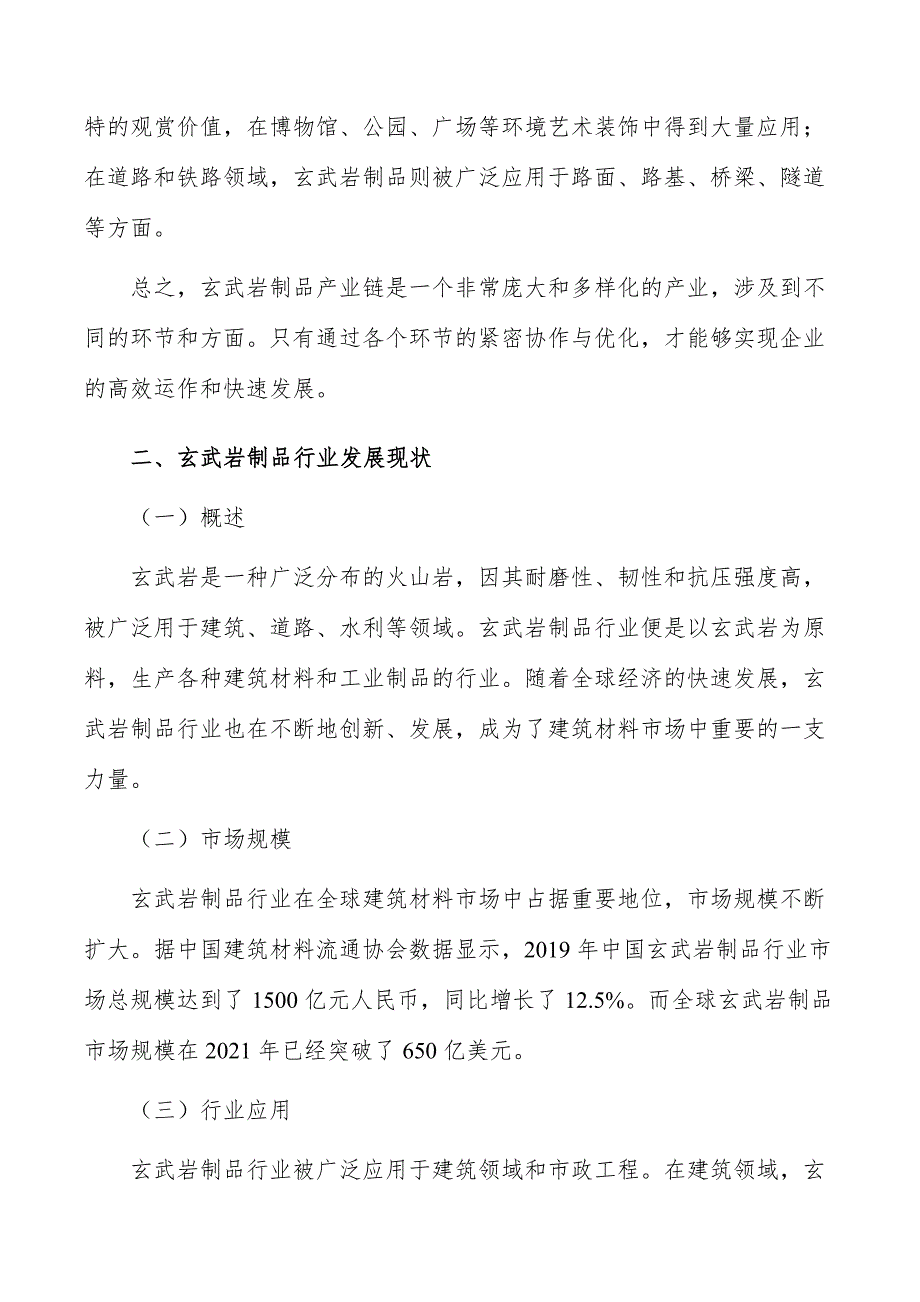 特的观赏价值，在博物馆、公园、广场等环境艺术装饰中得到大量应用；在道路和铁路领域，玄武岩制品则被广泛应用于路面、路基、桥梁、隧道等方面。

总之，玄武岩制品产业链是一个非常庞大和多样化的产业，涉及到不同的环节和方面。只有通过各个环节的紧密协作与优化，才能够实现企业的高效运作和快速发展。

二、玄武岩制品行业发展现状

（一）概述

玄武岩是一种广泛分布的火山岩，因其耐磨性、韧性和抗压强度高，被广泛用于建筑、道路、水利等领域。玄武岩制品行业便是以玄武岩为原料，生产各种建筑材料和工业制品的行业。随着全球经济的快速发展，玄武岩制品行业也在不断地创新、发展，成为了建筑材料市场中重要的一支力量。

（二）市场规模

玄武岩制品行业在全球建筑材料市场中占据重要地位，市场规模不断扩大。据中国建筑材料流通协会数据显示，2019 年中国玄武岩制品行业市场总规模达到了 1500 亿元人民币，同比增长了 12.5%。而全球玄武岩制品市场规模在 2021 年已经突破了 650 亿美元。

（三）行业应用

玄武岩制品行业被广泛应用于建筑领域和市政工程。在建筑领域，玄